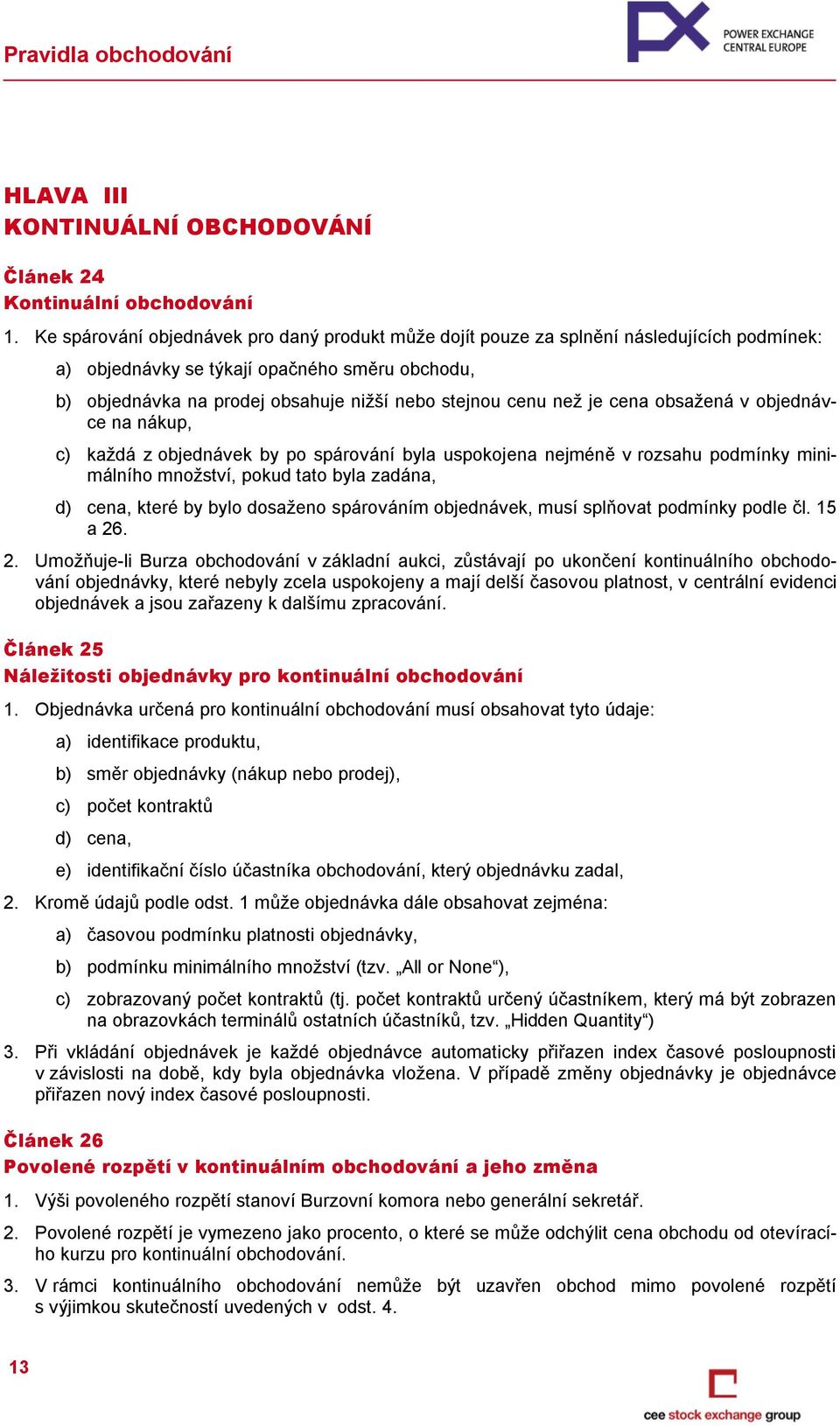 Pravidla obchodování

POWER EXCHANGE CENTRAL EUROPE

HLAVA III
KONTINUÁLNÍ OBCHODOVÁNÍ

Článek 24
Kontinuální obchodování

1. Ke spárování objednávek pro daný produkt může dojít pouze za splnění následujících podmínek:

a) objednávky se týkají opačného směru obchodu,

b) objednávka na prodej obsahuje nižší nebo stejnou cenu než je cena obsažená v objednávce na nákup,

c) každá z objednávek by po spárování byla uspokojena nejméně v rozsahu podmínky minimálního množství, pokud tato byla zadána,

d) cena, které by bylo dosaženo spárováním objednávek, musí splňovat podmínky podle čl. 15 a 26.

2. Umožňuje-li Burza obchodování v základní aukci, zůstávají po ukončení kontinuálního obchodování objednávky, které nebyly zcela uspokojeny a mají delší časovou platnost, v centrální evidenci objednávek a jsou zařazeny k dalšímu zpracování.

Článek 25
Náležitosti objednávky pro kontinuální obchodování

1. Objednávka určená pro kontinuální obchodování musí obsahovat tyto údaje:

a) identifikace produktu,

b) směr objednávky (nákup nebo prodej),

c) počet kontraktů

d) cena,

e) identifikační číslo účastníka obchodování, který objednávku zadal,

2. Kromě údajů podle odst. 1 může objednávka dále obsahovat zejména:

a) časovou podmínku platnosti objednávky,

b) podmínku minimálního množství (tzv. „All or None“),

c) zobrazovaný počet kontraktů (tj. počet kontraktů určený účastníkem, který má být zobrazen na obrazovkách terminálů ostatních účastníků, tzv. „Hidden Quantity“)

3. Při vkládání objednávek je každé objednávce automaticky přiřazen index časové posloupnosti v závislosti na době, kdy byla objednávka vložena. V případě změny objednávky je objednávce přiřazen nový index časové posloupnosti.

Článek 26
Povolené rozpětí v kontinuálním obchodování a jeho změna

1. Výši povoleného rozpětí stanoví Burzovní komora nebo generální sekretář.

2. Povolené rozpětí je vymezeno jako procento, o které se může odchýlit cena obchodu od otevíracího kurzu pro kontinuální obchodování.

3. V rámci kontinuálního obchodování nemůže být uzavřen obchod mimo povolené rozpětí s výjimkou skutečností uvedených v odst. 4.

13

cee stock exchange group